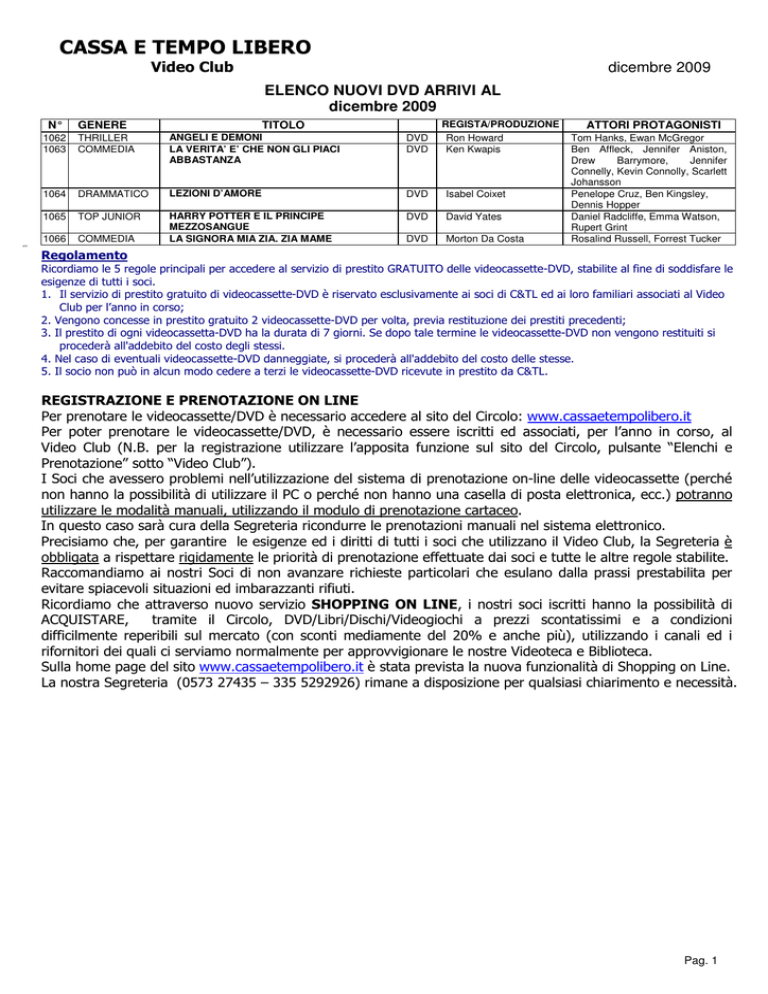 CASSA E TEMPO LIBERO
Video Club
dicembre 2009

ELENCO NUOVI DVD ARRIVI AL dicembre 2009

| N° | GENERE | TITOLO | | REGISTA/PRODUZIONE | ATTORI PROTAGONISTI |
|---|---|---|---|---|---|
| 1062 | THRILLER | ANGELI E DEMONI | DVD | Ron Howard | Tom Hanks, Ewan McGregor |
| 1063 | COMMEDIA | LA VERITA' E' CHE NON GLI PIACI ABBASTANZA | DVD | Ken Kwapis | Ben Affleck, Jennifer Aniston, Drew Barrymore, Jennifer Connelly, Kevin Connolly, Scarlett Johansson |
| 1064 | DRAMMATICO | LEZIONI D'AMORE | DVD | Isabel Coixet | Penelope Cruz, Ben Kingsley, Dennis Hopper |
| 1065 | TOP JUNIOR | HARRY POTTER E IL PRINCIPE MEZZOSANGUE | DVD | David Yates | Daniel Radcliffe, Emma Watson, Rupert Grint |
| 1066 | COMMEDIA | LA SIGNORA MIA ZIA. ZIA MAME | DVD | Morton Da Costa | Rosalind Russell, Forrest Tucker |

Regolamento
Ricordiamo le 5 regole principali per accedere al servizio di prestito GRATUITO delle videocassette-DVD, stabilite al fine di soddisfare le esigenze di tutti i soci.
1. Il servizio di prestito gratuito di videocassette-DVD è riservato esclusivamente ai soci di C&TL ed ai loro familiari associati al Video Club per l'anno in corso;
2. Vengono concesse in prestito gratuito 2 videocassette-DVD per volta, previa restituzione dei prestiti precedenti;
3. Il prestito di ogni videocassetta-DVD ha la durata di 7 giorni. Se dopo tale termine le videocassette-DVD non vengono restituiti si procederà all'addebito del costo degli stessi.
4. Nel caso di eventuali videocassette-DVD danneggiate, si procederà all'addebito del costo delle stesse.
5. Il socio non può in alcun modo cedere a terzi le videocassette-DVD ricevute in prestito da C&TL.

REGISTRAZIONE E PRENOTAZIONE ON LINE
Per prenotare le videocassette/DVD è necessario accedere al sito del Circolo: www.cassaetempolibero.it
Per poter prenotare le videocassette/DVD, è necessario essere iscritti ed associati, per l'anno in corso, al Video Club (N.B. per la registrazione utilizzare l'apposita funzione sul sito del Circolo, pulsante "Elenchi e Prenotazione" sotto "Video Club").
I Soci che avessero problemi nell'utilizzazione del sistema di prenotazione on-line delle videocassette (perché non hanno la possibilità di utilizzare il PC o perché non hanno una casella di posta elettronica, ecc.) potranno utilizzare le modalità manuali, utilizzando il modulo di prenotazione cartaceo.
In questo caso sarà cura della Segreteria ricondurre le prenotazioni manuali nel sistema elettronico.
Precisiamo che, per garantire le esigenze ed i diritti di tutti i soci che utilizzano il Video Club, la Segreteria è obbligata a rispettare rigidamente le priorità di prenotazione effettuate dai soci e tutte le altre regole stabilite.
Raccomandiamo ai nostri Soci di non avanzare richieste particolari che esulano dalla prassi prestabilita per evitare spiacevoli situazioni ed imbarazzanti rifiuti.
Ricordiamo che attraverso nuovo servizio SHOPPING ON LINE, i nostri soci iscritti hanno la possibilità di ACQUISTARE, tramite il Circolo, DVD/Libri/Dischi/Videogiochi a prezzi scontatissimi e a condizioni difficilmente reperibili sul mercato (con sconti mediamente del 20% e anche più), utilizzando i canali ed i rifornitori dei quali ci serviamo normalmente per approvvigionare le nostre Videoteca e Biblioteca.
Sulla home page del sito www.cassaetempolibero.it è stata prevista la nuova funzionalità di Shopping on Line.
La nostra Segreteria (0573 27435 – 335 5292926) rimane a disposizione per qualsiasi chiarimento e necessità.

Pag. 1